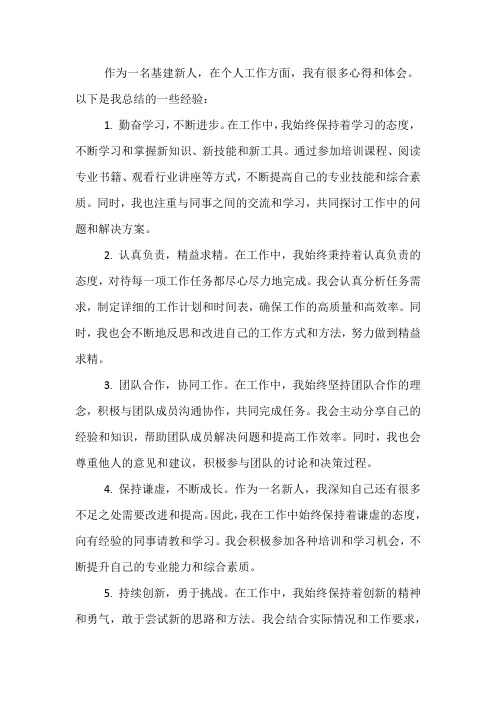 作为一名基建新人，在个人工作方面，我有很多心得和体会。以下是我总结的一些经验：

1. 勤奋学习，不断进步。在工作中，我始终保持着学习的态度，不断学习和掌握新知识、新技能和新工具。通过参加培训课程、阅读专业书籍、观看行业讲座等方式，不断提高自己的专业技能和综合素质。同时，我也注重与同事之间的交流和学习，共同探讨工作中的问题和解决方案。

2. 认真负责，精益求精。在工作中，我始终秉持着认真负责的态度，对待每一项工作任务都尽心尽力地完成。我会认真分析任务需求，制定详细的工作计划和时间表，确保工作的高质量和高效率。同时，我也会不断地反思和改进自己的工作方式和方法，努力做到精益求精。

3. 团队合作，协同工作。在工作中，我始终坚持团队合作的理念，积极与团队成员沟通协作，共同完成任务。我会主动分享自己的经验和知识，帮助团队成员解决问题和提高工作效率。同时，我也会尊重他人的意见和建议，积极参与团队的讨论和决策过程。

4. 保持谦虚，不断成长。作为一名新人，我深知自己还有很多不足之处需要改进和提高。因此，我在工作中始终保持着谦虚的态度，向有经验的同事请教和学习。我会积极参加各种培训和学习机会，不断提升自己的专业能力和综合素质。

5. 持续创新，勇于挑战。在工作中，我始终保持着创新的精神和勇气，敢于尝试新的思路和方法。我会结合实际情况和工作要求，